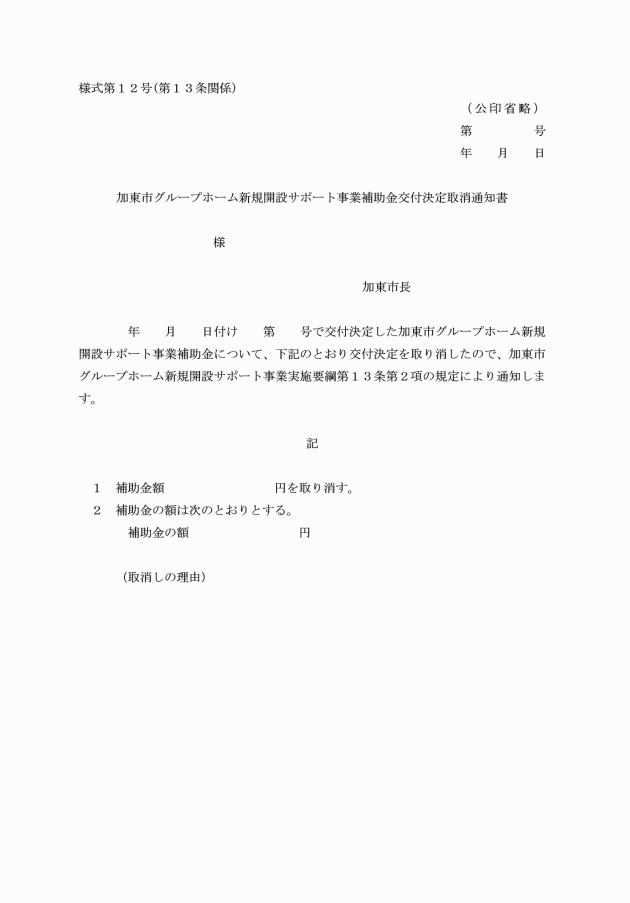 様式第１２号(第１３条関係)

（公印省略）

第　　　号

年　月　日

加東市グループホーム新規開設サポート事業補助金交付決定取消通知書

様

加東市長

年　月　日付け　第　号で交付決定した加東市グループホーム新規開設サポート事業補助金について、下記のとおり交付決定を取り消したので、加東市グループホーム新規開設サポート事業実施要綱第１３条第２項の規定により通知します。

記

１　補助金額　　　　　　円を取り消す。

２　補助金の額は次のとおりとする。

補助金の額　　　　　　円

（取消しの理由）